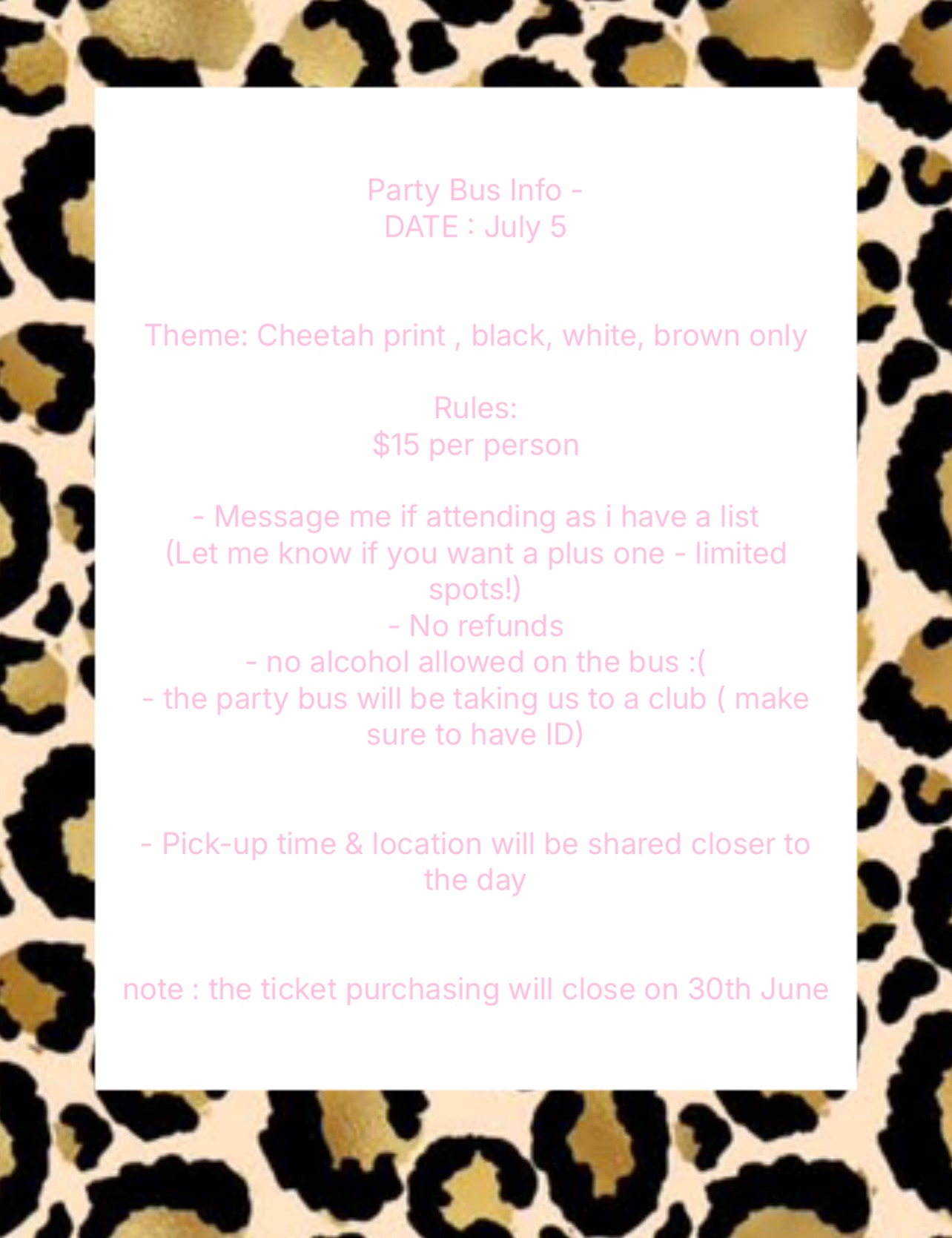 Party Bus Info -
DATE : July 5

Theme: Cheetah print , black, white, brown only

Rules:
$15 per person

- Message me if attending as i have a list
(Let me know if you want a plus one - limited spots!)
- No refunds
- no alcohol allowed on the bus :(
- the party bus will be taking us to a club ( make sure to have ID)

- Pick-up time & location will be shared closer to the day

note : the ticket purchasing will close on 30th June